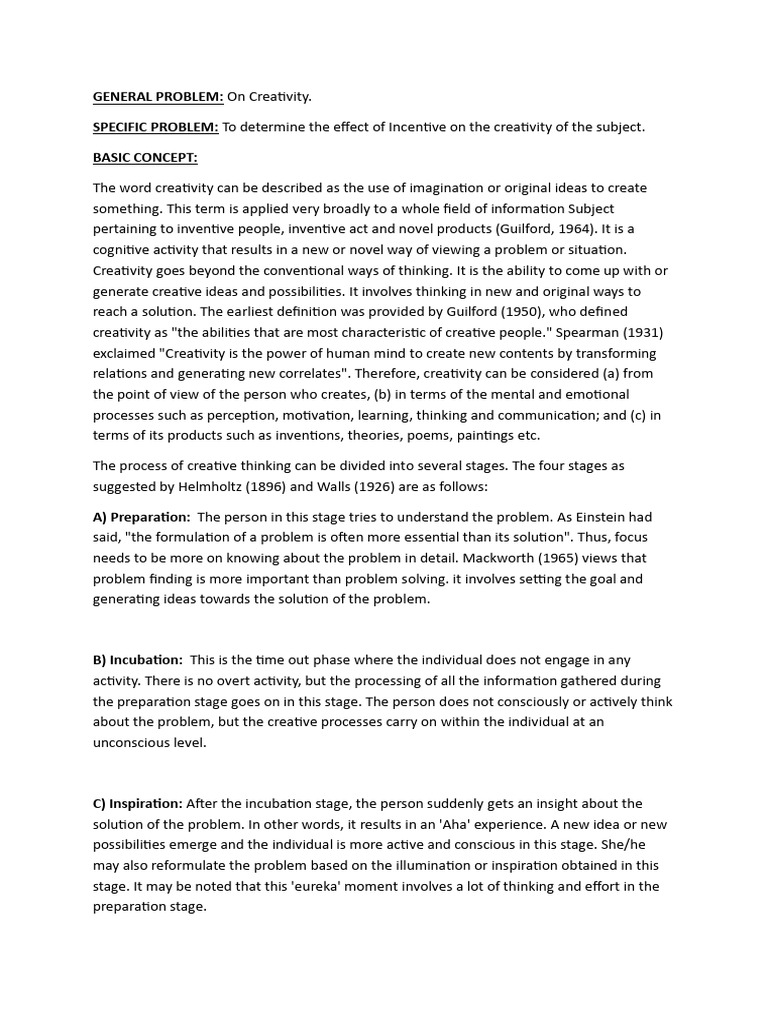 GENERAL PROBLEM: On Creativity.

SPECIFIC PROBLEM: To determine the effect of Incentive on the creativity of the subject.

BASIC CONCEPT:

The word creativity can be described as the use of imagination or original ideas to create something. This term is applied very broadly to a whole field of information Subject pertaining to inventive people, inventive act and novel products (Guilford, 1964). It is a cognitive activity that results in a new or novel way of viewing a problem or situation. Creativity goes beyond the conventional ways of thinking. It is the ability to come up with or generate creative ideas and possibilities. It involves thinking in new and original ways to reach a solution. The earliest definition was provided by Guilford (1950), who defined creativity as "the abilities that are most characteristic of creative people." Spearman (1931) exclaimed "Creativity is the power of human mind to create new contents by transforming relations and generating new correlates". Therefore, creativity can be considered (a) from the point of view of the person who creates, (b) in terms of the mental and emotional processes such as perception, motivation, learning, thinking and communication; and (c) in terms of its products such as inventions, theories, poems, paintings etc.

The process of creative thinking can be divided into several stages. The four stages as suggested by Helmholtz (1896) and Walls (1926) are as follows:

A) Preparation: The person in this stage tries to understand the problem. As Einstein had said, "the formulation of a problem is often more essential than its solution". Thus, focus needs to be more on knowing about the problem in detail. Mackworth (1965) views that problem finding is more important than problem solving. it involves setting the goal and generating ideas towards the solution of the problem.

B) Incubation: This is the time out phase where the individual does not engage in any activity. There is no overt activity, but the processing of all the information gathered during the preparation stage goes on in this stage. The person does not consciously or actively think about the problem, but the creative processes carry on within the individual at an unconscious level.

C) Inspiration: After the incubation stage, the person suddenly gets an insight about the solution of the problem. In other words, it results in an 'Aha' experience. A new idea or new possibilities emerge and the individual is more active and conscious in this stage. She/he may also reformulate the problem based on the illumination or inspiration obtained in this stage. It may be noted that this 'eureka' moment involves a lot of thinking and effort in the preparation stage.